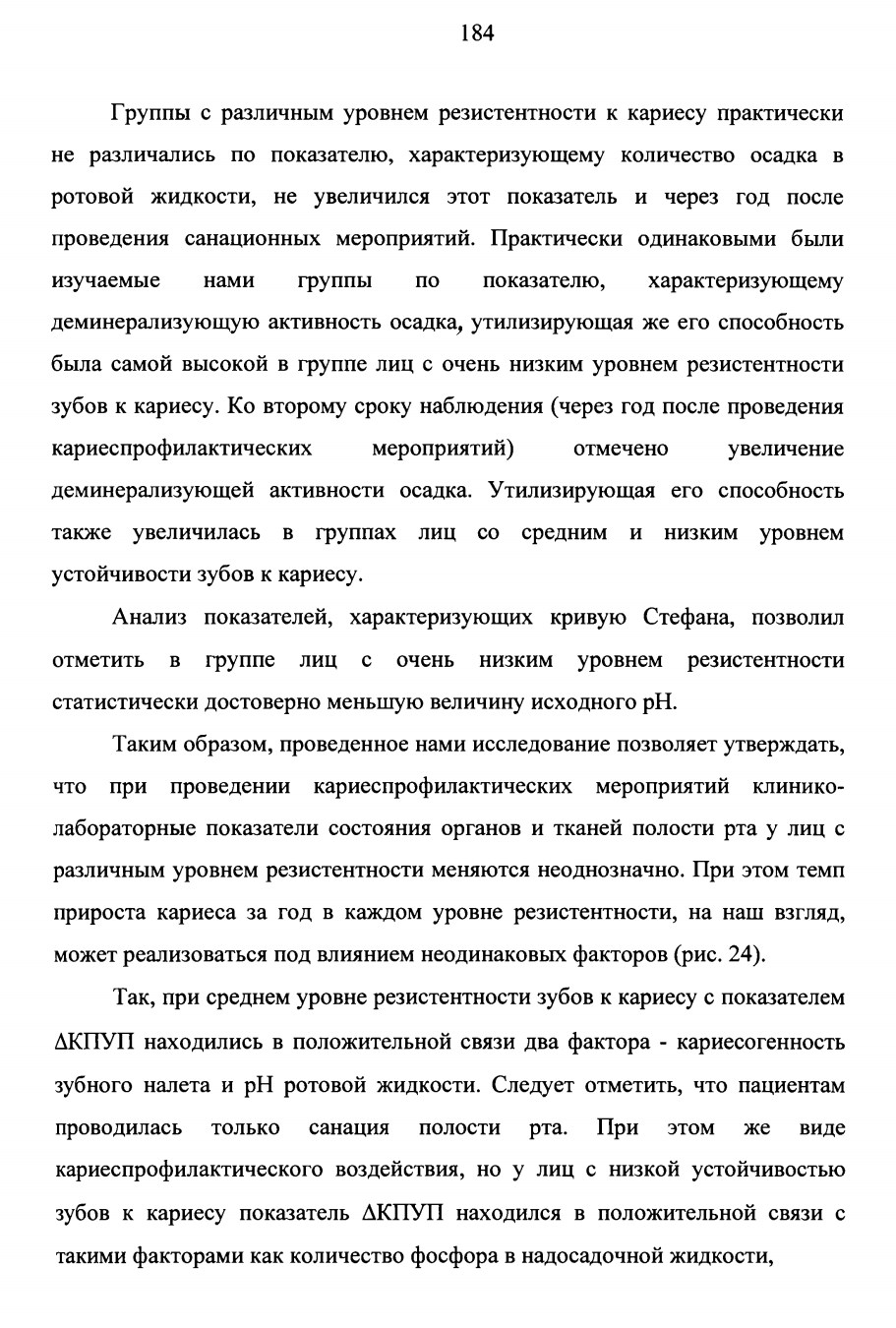 184

Группы с различным уровнем резистентности к кариесу практически не различались по показателю, характеризующему количество осадка в ротовой жидкости, не увеличился этот показатель и через год после проведения санационных мероприятий. Практически одинаковыми были изучаемые нами группы по показателю, характеризующему деминерализующую активность осадка, утилизирующая же его способность была самой высокой в группе лиц с очень низким уровнем резистентности зубов к кариесу. Ко второму сроку наблюдения (через год после проведения кариеспрофилактических мероприятий) отмечено увеличение деминерализующей активности осадка. Утилизирующая его способность также увеличилась в группах лиц со средним и низким уровнем устойчивости зубов к кариесу.

Анализ показателей, характеризующих кривую Стефана, позволил отметить в группе лиц с очень низким уровнем резистентности статистически достоверно меньшую величину исходного pH.

Таким образом, проведенное нами исследование позволяет утверждать, что при проведении кариеспрофилактических мероприятий клинико-лабораторные показатели состояния органов и тканей полости рта у лиц с различным уровнем резистентности меняются неоднозначно. При этом темп прироста кариеса за год в каждом уровне резистентности, на наш взгляд, может реализоваться под влиянием неодинаковых факторов (рис. 24).

Так, при среднем уровне резистентности зубов к кариесу с показателем ΔКПУП находились в положительной связи два фактора - кариесогенность зубного налета и pH ротовой жидкости. Следует отметить, что пациентам проводилась только санация полости рта. При этом же виде кариеспрофилактического воздействия, но у лиц с низкой устойчивостью зубов к кариесу показатель ΔКПУП находился в положительной связи с такими факторами как количество фосфора в надосадочной жидкости,